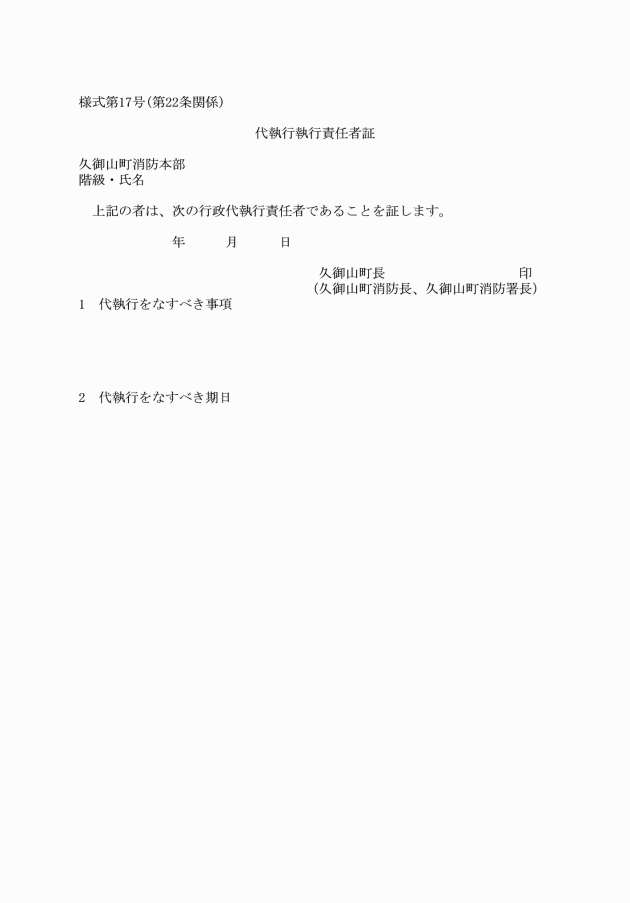 様式第17号(第22条関係)

代執行執行責任者証

久御山町消防本部
階級・氏名

上記の者は、次の行政代執行責任者であることを証します。

年　　月　　日

久御山町長　　　　　　　　印
(久御山町消防長、久御山町消防署長)

1　代執行をなすべき事項

2　代執行をなすべき期日